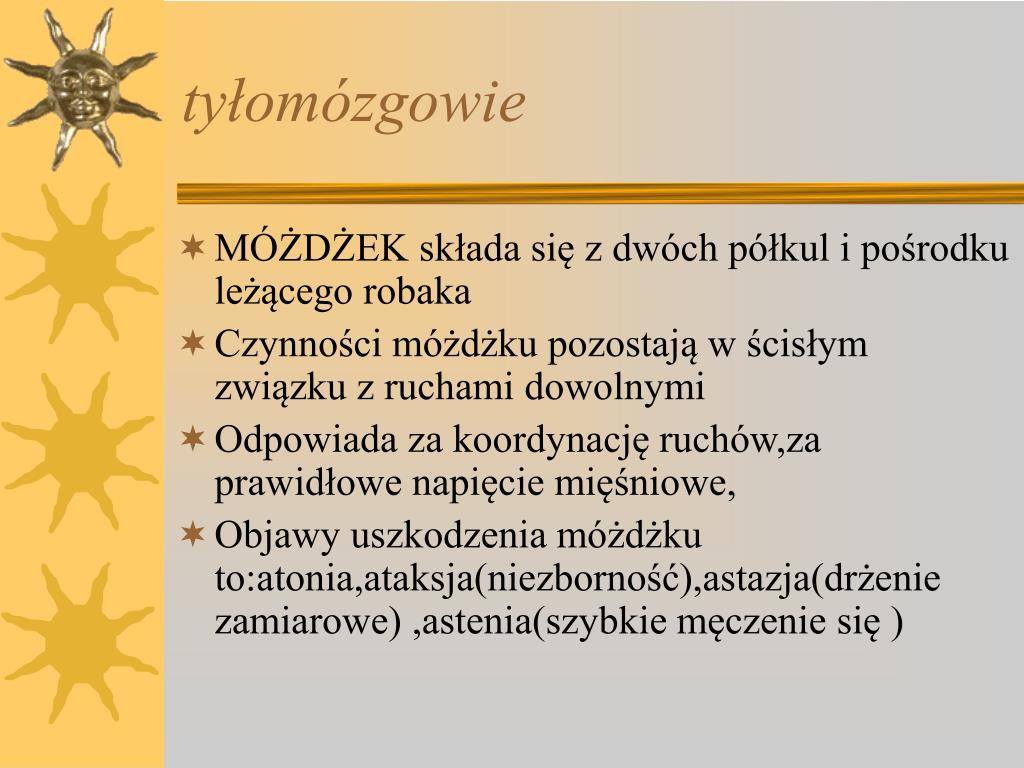 tyłomózgowie

MÓŻDŻEK składa się z dwóch półkul i pośrodku leżącego robaka

Czynności móżdżku pozostają w ścisłym związku z ruchami dowolnymi

Odpowiada za koordynację ruchów,za prawidłowe napięcie mięśniowe,

Objawy uszkodzenia móżdżku to:atonia,ataksja(niezborność),astazja(drżenie zamiarowe) ,astenia(szybkie męczenie się )